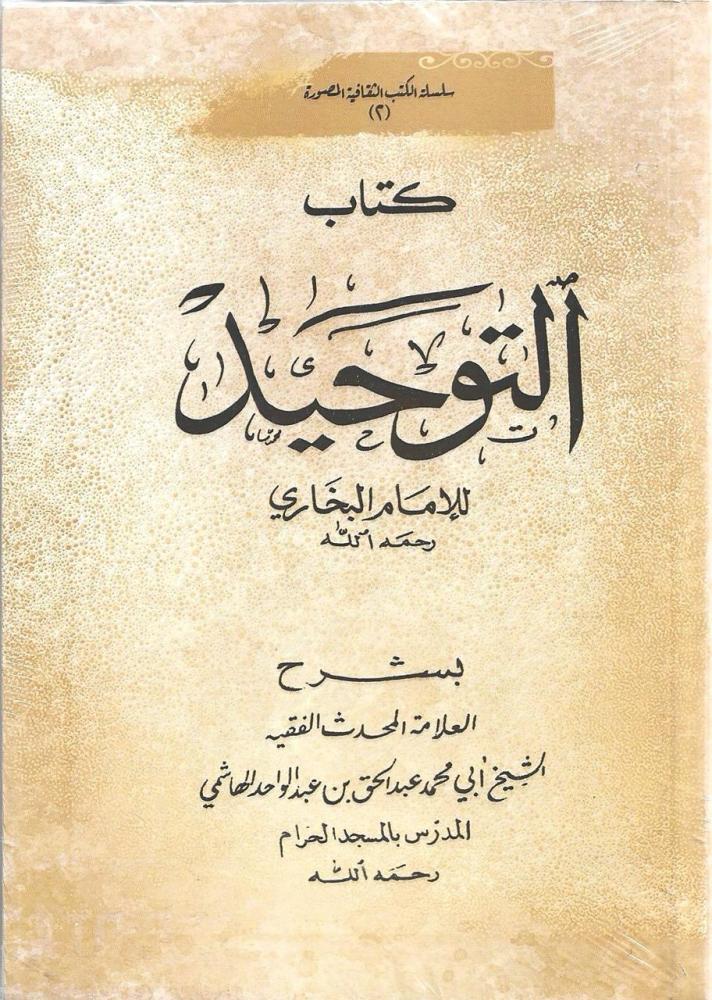 سلسلة الكتب الثقافية المصورة
(٢)

كتاب

التوحيد

للإمام البخاري
رحمه الله

بشرح

العلامة المحدث الفقيه
الشيخ أبي محمد عبد الحق بن عبد الواحد الهاشمي
المدرس بالمسجد الحرام
رحمه الله